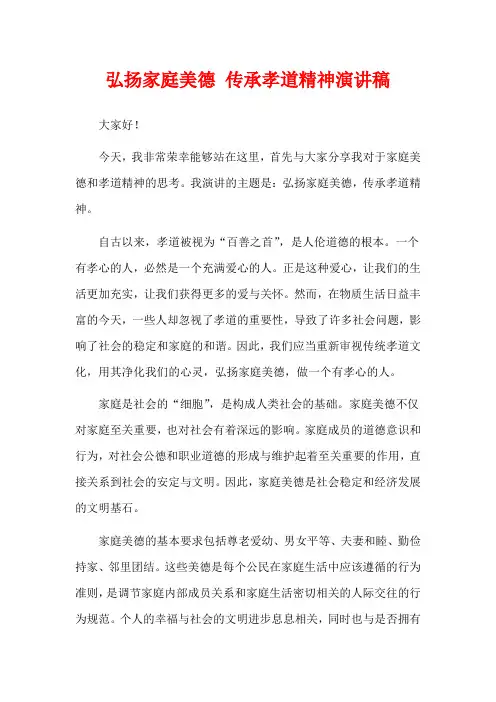 弘扬家庭美德 传承孝道精神演讲稿

大家好！

今天，我非常荣幸能够站在这里，首先与大家分享我对于家庭美德和孝道精神的思考。我演讲的主题是：弘扬家庭美德，传承孝道精神。

自古以来，孝道被视为“百善之首”，是人伦道德的根本。一个有孝心的人，必然是一个充满爱心的人。正是这种爱心，让我们的生活更加充实，让我们获得更多的爱与关怀。然而，在物质生活日益丰富的今天，一些人却忽视了孝道的重要性，导致了许多社会问题，影响了社会的稳定和家庭的和谐。因此，我们应当重新审视传统孝道文化，用其净化我们的心灵，弘扬家庭美德，做一个有孝心的人。

家庭是社会的“细胞”，是构成人类社会的基础。家庭美德不仅对家庭至关重要，也对社会有着深远的影响。家庭成员的道德意识和行为，对社会公德和职业道德的形成与维护起着至关重要的作用，直接关系到社会的安定与文明。因此，家庭美德是社会稳定和经济发展的文明基石。

家庭美德的基本要求包括尊老爱幼、男女平等、夫妻和睦、勤俭持家、邻里团结。这些美德是每个公民在家庭生活中应该遵循的行为准则，是调节家庭内部成员关系和家庭生活密切相关的人际交往的行为规范。个人的幸福与社会的文明进步息息相关，同时也与是否拥有